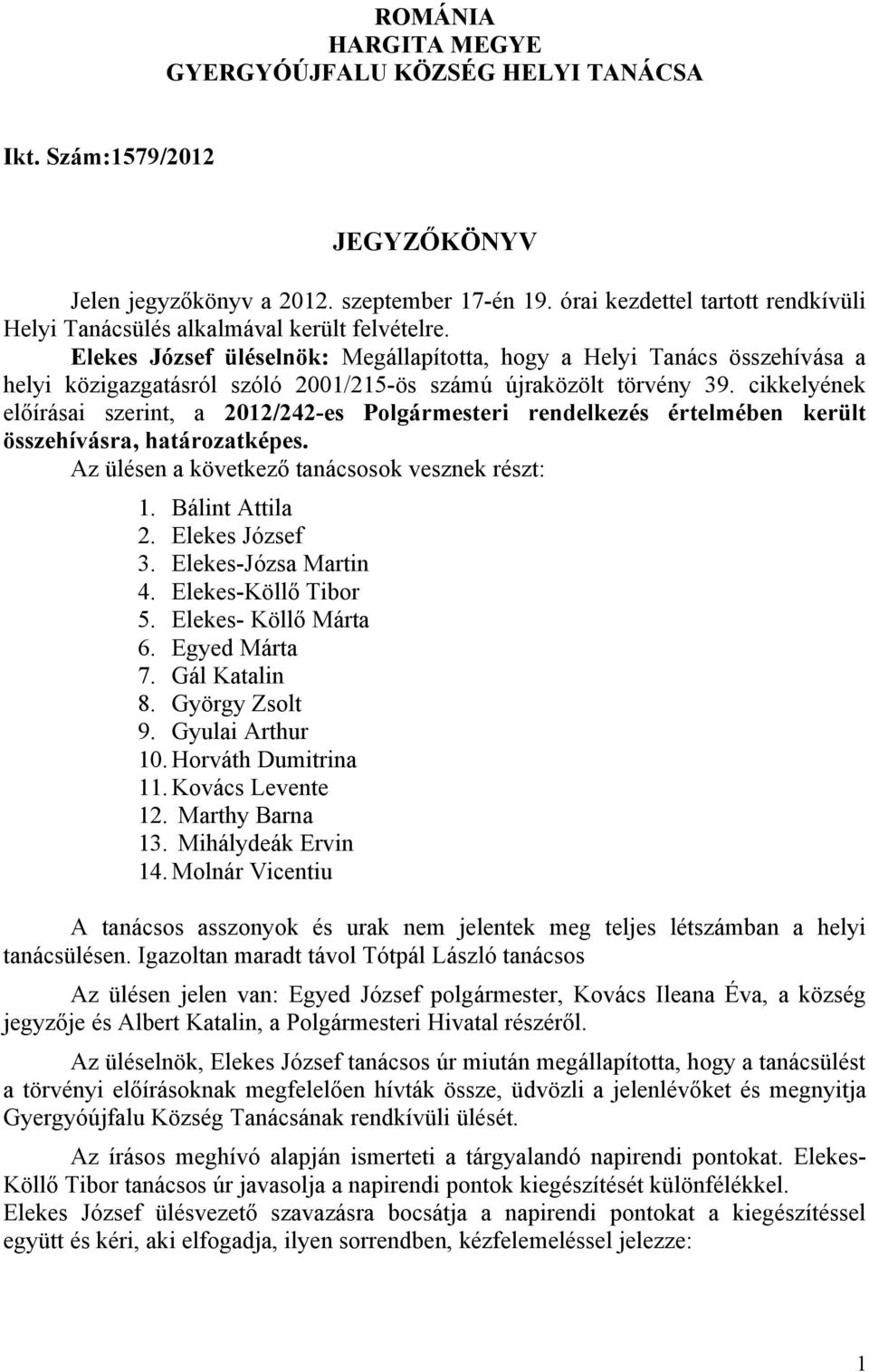 ROMÁNIA
HARGITA MEGYE
GYERGYÓÚJFALU KÖZSÉG HELYI TANÁCSA

Ikt. Szám:1579/2012

JEGYZŐKÖNYV

Jelen jegyzőkönyv a 2012. szeptember 17-én 19. órai kezdettel tartott rendkívüli Helyi Tanácsülés alkalmával került felvételre.
Elekes József üléselnök: Megállapította, hogy a Helyi Tanács összehívása a helyi közigazgatásról szóló 2001/215-ös számú újraközölt törvény 39. cikkelyének előírásai szerint, a 2012/242-es Polgármesteri rendelkezés értelmében került összehívásra, határozatképes.
Az ülésen a következő tanácsosok vesznek részt:
1. Bálint Attila
2. Elekes József
3. Elekes-Józsa Martin
4. Elekes-Köllő Tibor
5. Elekes- Köllő Márta
6. Egyed Márta
7. Gál Katalin
8. György Zsolt
9. Gyulai Arthur
10. Horváth Dumitrina
11. Kovács Levente
12. Marthy Barna
13. Mihálydeák Ervin
14. Molnár Vicentiu

A tanácsos asszonyok és urak nem jelentek meg teljes létszámban a helyi tanácsülésen. Igazoltan maradt távol Tótpál László tanácsos

Az ülésen jelen van: Egyed József polgármester, Kovács Ileana Éva, a község jegyzője és Albert Katalin, a Polgármesteri Hivatal részéről.

Az üléselnök, Elekes József tanácsos úr miután megállapította, hogy a tanácsülést a törvényi előírásoknak megfelelően hívták össze, üdvözli a jelenlévőket és megnyitja Gyergyóújfalu Község Tanácsának rendkívüli ülését.

Az írásos meghívó alapján ismerteti a tárgyalandó napirendi pontokat. Elekes-Köllő Tibor tanácsos úr javasolja a napirendi pontok kiegészítését különfélékkel.
Elekes József ülésvezető szavazásra bocsátja a napirendi pontokat a kiegészítéssel együtt és kéri, aki elfogadja, ilyen sorrendben, kézfelemeléssel jelezze:

1